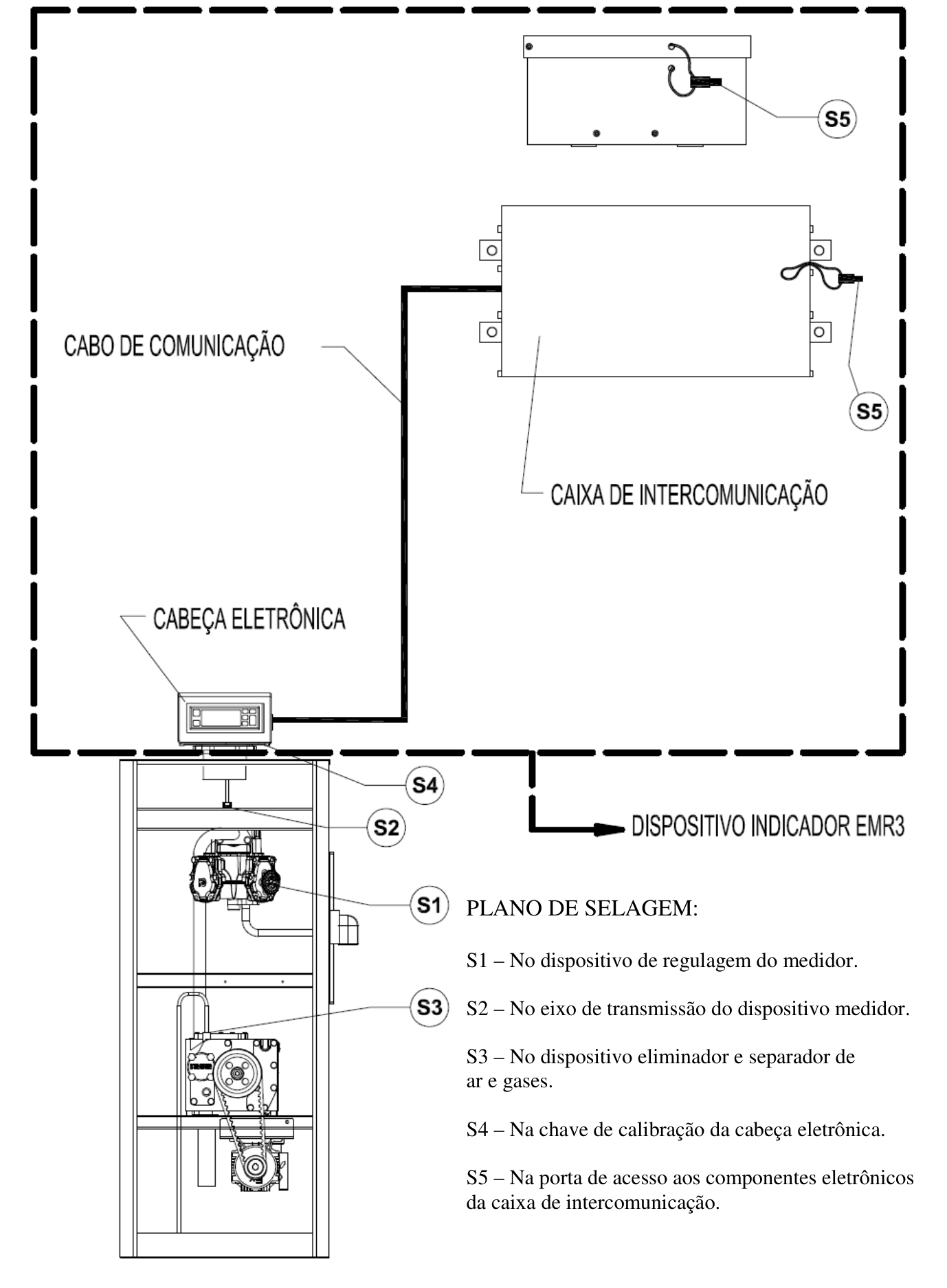 S5

CABO DE COMUNICAÇÃO

S5

CAIXA DE INTERCOMUNICAÇÃO

CABEÇA ELETRÔNICA

S4

S2

DISPOSITIVO INDICADOR EMR3

S1

S3

PLANO DE SELAGEM:

S1 – No dispositivo de regulagem do medidor.

S2 – No eixo de transmissão do dispositivo medidor.

S3 – No dispositivo eliminador e separador de ar e gases.

S4 – Na chave de calibração da cabeça eletrônica.

S5 – Na porta de acesso aos componentes eletrônicos da caixa de intercomunicação.